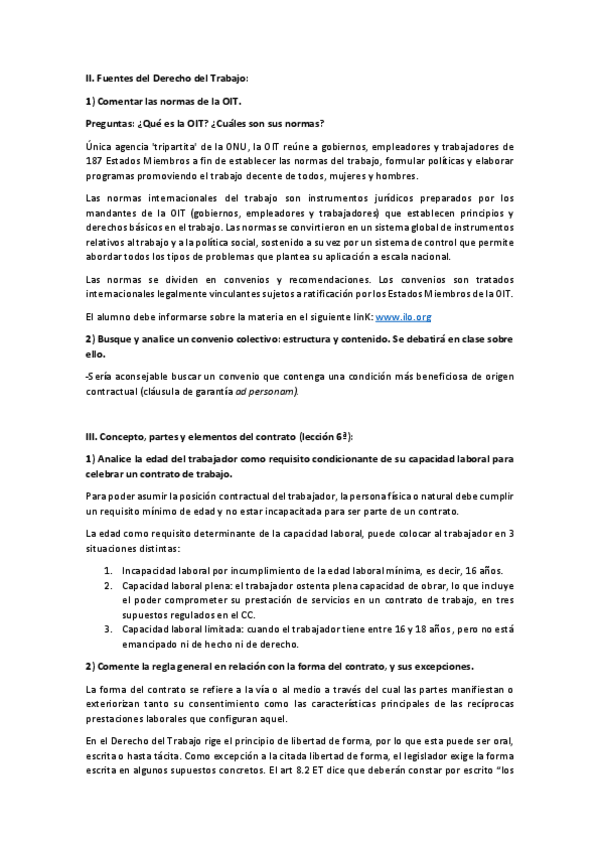 II. Fuentes del Derecho del Trabajo:

1) Comentar las normas de la OIT.

Preguntas: ¿Qué es la OIT? ¿Cuáles son sus normas?

Única agencia 'tripartita' de la ONU, la OIT reúne a gobiernos, empleadores y trabajadores de 187 Estados Miembros a fin de establecer las normas del trabajo, formular políticas y elaborar programas promoviendo el trabajo decente de todos, mujeres y hombres.

Las normas internacionales del trabajo son instrumentos jurídicos preparados por los mandantes de la OIT (gobiernos, empleadores y trabajadores) que establecen principios y derechos básicos en el trabajo. Las normas se convirtieron en un sistema global de instrumentos relativos al trabajo y a la política social, sostenido a su vez por un sistema de control que permite abordar todos los tipos de problemas que plantea su aplicación a escala nacional.

Las normas se dividen en convenios y recomendaciones. Los convenios son tratados internacionales legalmente vinculantes sujetos a ratificación por los Estados Miembros de la OIT.

El alumno debe informarse sobre la materia en el siguiente linK: www.ilo.org

2) Busque y analice un convenio colectivo: estructura y contenido. Se debatirá en clase sobre ello.

-Sería aconsejable buscar un convenio que contenga una condición más beneficiosa de origen contractual (cláusula de garantía ad personam).

III. Concepto, partes y elementos del contrato (lección 6ª):

1) Analice la edad del trabajador como requisito condicionante de su capacidad laboral para celebrar un contrato de trabajo.

Para poder asumir la posición contractual del trabajador, la persona física o natural debe cumplir un requisito mínimo de edad y no estar incapacitada para ser parte de un contrato.

La edad como requisito determinante de la capacidad laboral, puede colocar al trabajador en 3 situaciones distintas:

1. Incapacidad laboral por incumplimiento de la edad laboral mínima, es decir, 16 años.
2. Capacidad laboral plena: el trabajador ostenta plena capacidad de obrar, lo que incluye el poder comprometer su prestación de servicios en un contrato de trabajo, en tres supuestos regulados en el CC.
3. Capacidad laboral limitada: cuando el trabajador tiene entre 16 y 18 años, pero no está emancipado ni de hecho ni de derecho.

2) Comente la regla general en relación con la forma del contrato, y sus excepciones.

La forma del contrato se refiere a la vía o al medio a través del cual las partes manifiestan o exteriorizan tanto su consentimiento como las características principales de las recíprocas prestaciones laborales que configuran aquel.

En el Derecho del Trabajo rige el principio de libertad de forma, por lo que esta puede ser oral, escrita o hasta tácita. Como excepción a la citada libertad de forma, el legislador exige la forma escrita en algunos supuestos concretos. El art 8.2 ET dice que deberán constar por escrito "los